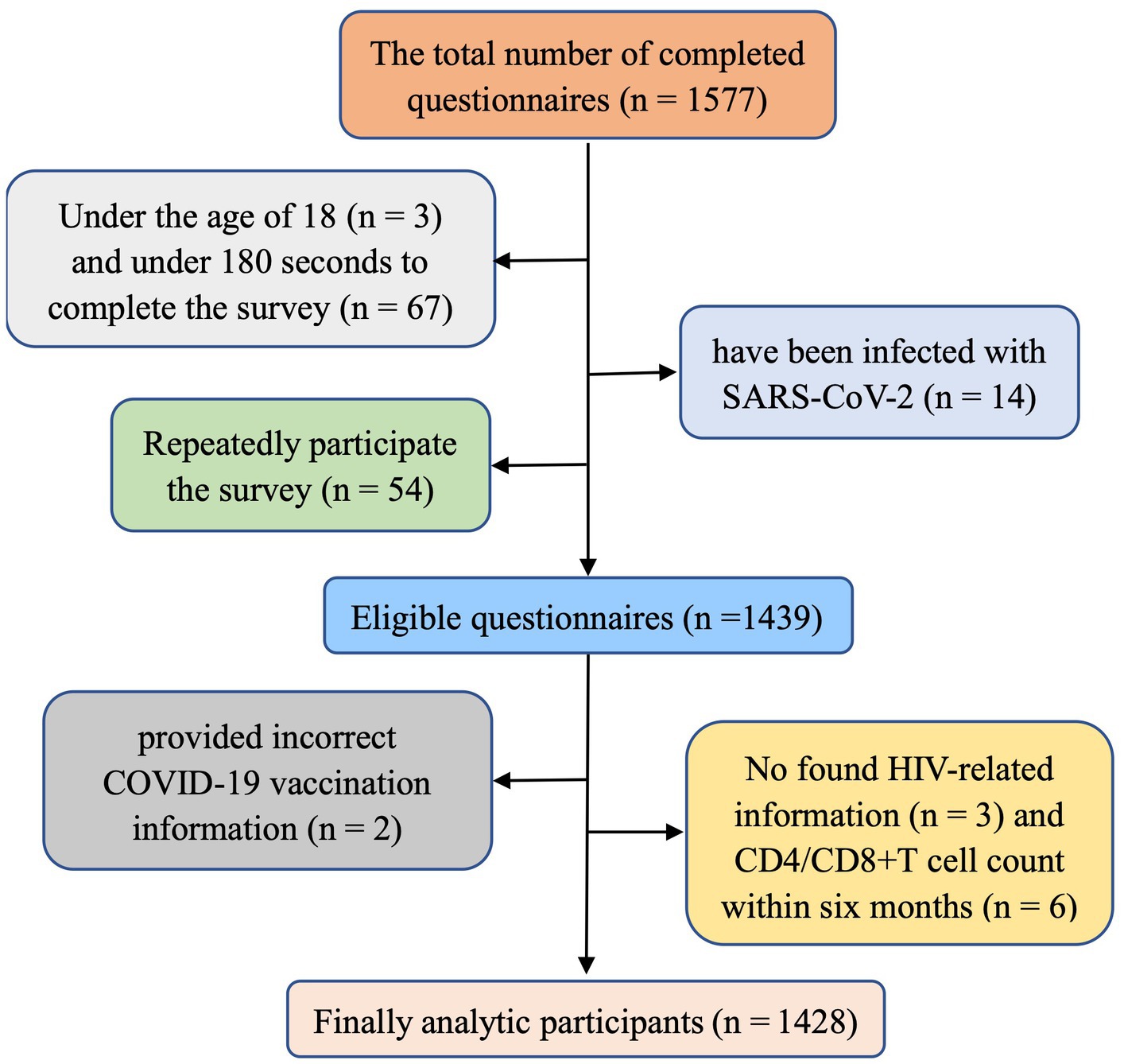 The total number of completed questionnaires (n = 1577)

Under the age of 18 (n = 3) and under 180 seconds to complete the survey (n = 67)

have been infected with SARS-CoV-2 (n = 14)

Repeatedly participate the survey (n = 54)

Eligible questionnaires (n =1439)

provided incorrect COVID-19 vaccination information (n = 2)

No found HIV-related information (n = 3) and CD4/CD8+T cell count within six months (n = 6)

Finally analytic participants (n = 1428)